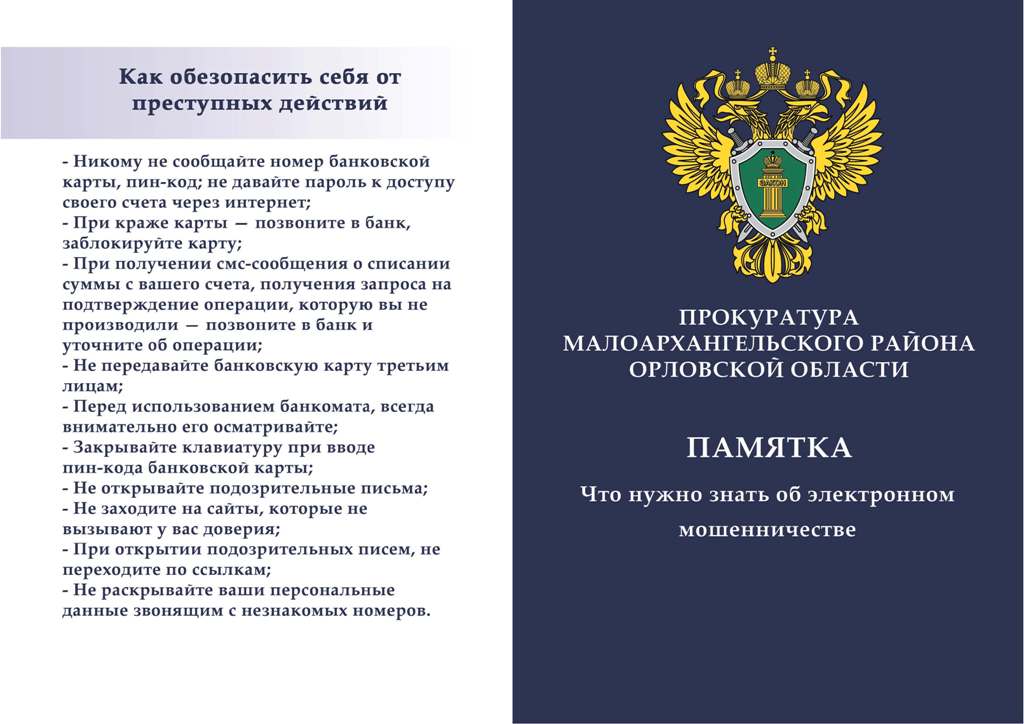 Как обезопасить себя от преступных действий

- Никому не сообщайте номер банковской карты, пин-код; не давайте пароль к доступу своего счета через интернет;
- При краже карты — позвоните в банк, заблокируйте карту;
- При получении смс-сообщения о списании суммы с вашего счета, получения запроса на подтверждение операции, которую вы не производили — позвоните в банк и уточните об операции;
- Не передавайте банковскую карту третьим лицам;
- Перед использованием банкомата, всегда внимательно его осматривайте;
- Закрывайте клавиатуру при вводе пин-кода банковской карты;
- Не открывайте подозрительные письма;
- Не заходите на сайты, которые не вызывают у вас доверия;
- При открытии подозрительных писем, не переходите по ссылкам;
- Не раскрывайте ваши персональные данные звонящим с незнакомых номеров.

ЗАКОН

ПРОКУРАТУРА МАЛОАРХАНГЕЛЬСКОГО РАЙОНА ОРЛОВСКОЙ ОБЛАСТИ

ПАМЯТКА

Что нужно знать об электронном мошенничестве